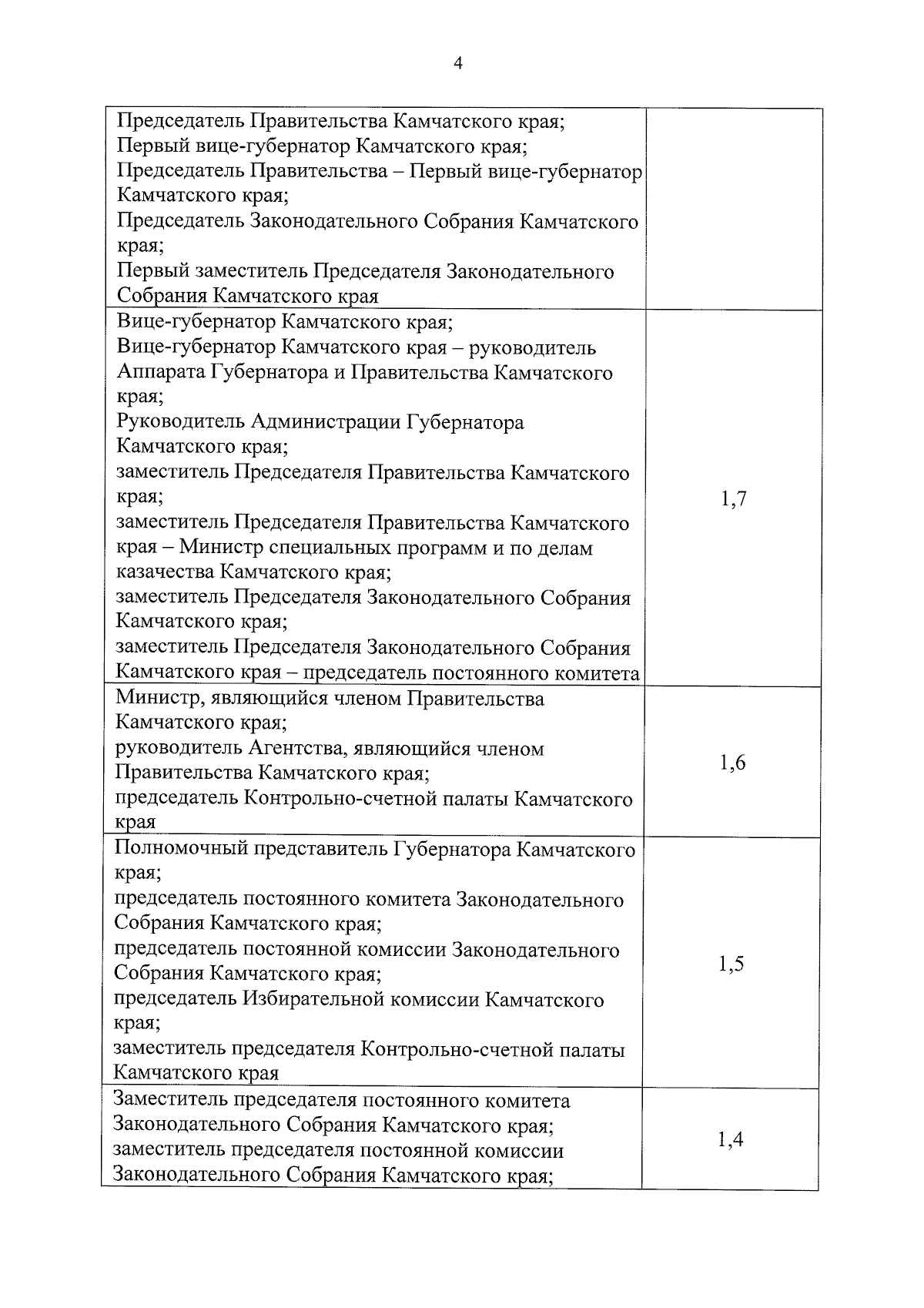 4

| | |
|---|---|
| Председатель Правительства Камчатского края; Первый вице-губернатор Камчатского края; Председатель Правительства – Первый вице-губернатор Камчатского края; Председатель Законодательного Собрания Камчатского края; Первый заместитель Председателя Законодательного Собрания Камчатского края | |
| Вице-губернатор Камчатского края; Вице-губернатор Камчатского края – руководитель Аппарата Губернатора и Правительства Камчатского края; Руководитель Администрации Губернатора Камчатского края; заместитель Председателя Правительства Камчатского края; заместитель Председателя Правительства Камчатского края – Министр специальных программ и по делам казачества Камчатского края; заместитель Председателя Законодательного Собрания Камчатского края; заместитель Председателя Законодательного Собрания Камчатского края – председатель постоянного комитета | 1,7 |
| Министр, являющийся членом Правительства Камчатского края; руководитель Агентства, являющийся членом Правительства Камчатского края; председатель Контрольно-счетной палаты Камчатского края | 1,6 |
| Полномочный представитель Губернатора Камчатского края; председатель постоянного комитета Законодательного Собрания Камчатского края; председатель постоянной комиссии Законодательного Собрания Камчатского края; председатель Избирательной комиссии Камчатского края; заместитель председателя Контрольно-счетной палаты Камчатского края | 1,5 |
| Заместитель председателя постоянного комитета Законодательного Собрания Камчатского края; заместитель председателя постоянной комиссии Законодательного Собрания Камчатского края; | 1,4 |